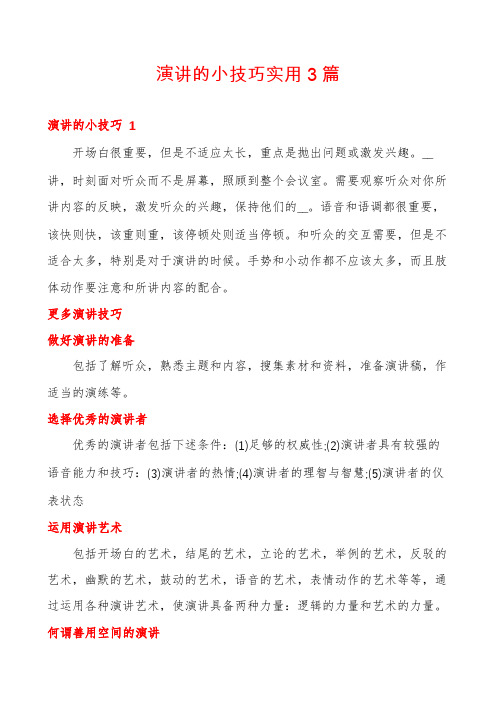 演讲的小技巧实用 3 篇

演讲的小技巧 1

开场白很重要，但是不适应太长，重点是抛出问题或激发兴趣。__讲，时刻面对听众而不是屏幕，照顾到整个会议室。需要观察听众对你所讲内容的反映，激发听众的兴趣，保持他们的__。语音和语调都很重要，该快则快，该重则重，该停顿处则适当停顿。和听众的交互需要，但是不适合太多，特别是对于演讲的时候。手势和小动作都不应该太多，而且肢体动作要注意和所讲内容的配合。

更多演讲技巧

做好演讲的准备

包括了解听众，熟悉主题和内容，搜集素材和资料，准备演讲稿，作适当的演练等。

选择优秀的演讲者

优秀的演讲者包括下述条件：(1)足够的权威性;(2)演讲者具有较强的语音能力和技巧：(3)演讲者的热情;(4)演讲者的理智与智慧;(5)演讲者的仪表状态

运用演讲艺术

包括开场白的艺术，结尾的艺术，立论的艺术，举例的艺术，反驳的艺术，幽默的艺术，鼓动的艺术，语音的艺术，表情动作的艺术等等，通过运用各种演讲艺术，使演讲具备两种力量：逻辑的力量和艺术的力量。

何谓善用空间的演讲